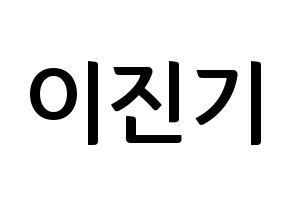 이진기